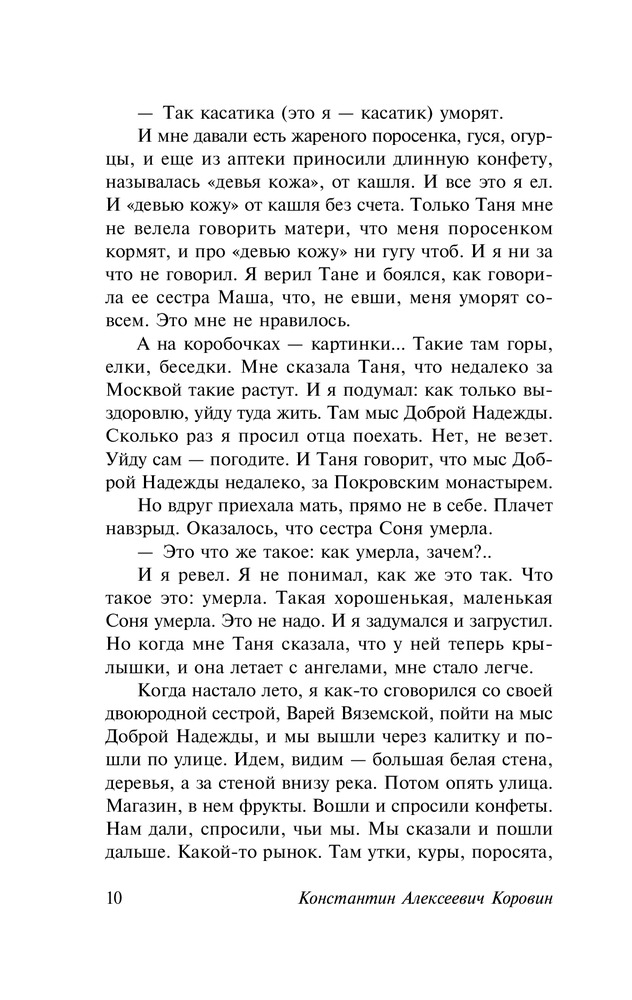 — Так касатика (это я — касатик) уморят.

И мне давали есть жареного поросенка, гуся, огурцы, и еще из аптеки приносили длинную конфету, называлась «девья кожа», от кашля. И все это я ел. И «девью кожу» от кашля без счета. Только Таня мне не велела говорить матери, что меня поросенком кормят, и про «девью кожу» ни гугу чтоб. И я ни за что не говорил. Я верил Тане и боялся, как говорила ее сестра Маша, что, не евши, меня уморят совсем. Это мне не нравилось.

А на коробочках — картинки... Такие там горы, елки, беседки. Мне сказала Таня, что недалеко за Москвой такие растут. И я подумал: как только выздоровлю, уйду туда жить. Там мыс Доброй Надежды. Сколько раз я просил отца поехать. Нет, не везет. Уйду сам — погодите. И Таня говорит, что мыс Доброй Надежды недалеко, за Покровским монастырем.

Но вдруг приехала мать, прямо не в себе. Плачет навзрыд. Оказалось, что сестра Соня умерла.

— Это что же такое: как умерла, зачем?..

И я ревел. Я не понимал, как же это так. Что такое это: умерла. Такая хорошенькая, маленькая Соня умерла. Это не надо. И я задумался и загрустил. Но когда мне Таня сказала, что у ней теперь крылышки, и она летает с ангелами, мне стало легче.

Когда настало лето, я как-то сговорился со своей двоюродной сестрой, Варей Вяземской, пойти на мыс Доброй Надежды, и мы вышли через калитку и пошли по улице. Идем, видим — большая белая стена, деревья, а за стеной внизу река. Потом опять улица. Магазин, в нем фрукты. Вошли и спросили конфеты. Нам дали, спросили, чьи мы. Мы сказали и пошли дальше. Какой-то рынок. Там утки, куры, поросята,

10 Константин Алексеевич Коровин